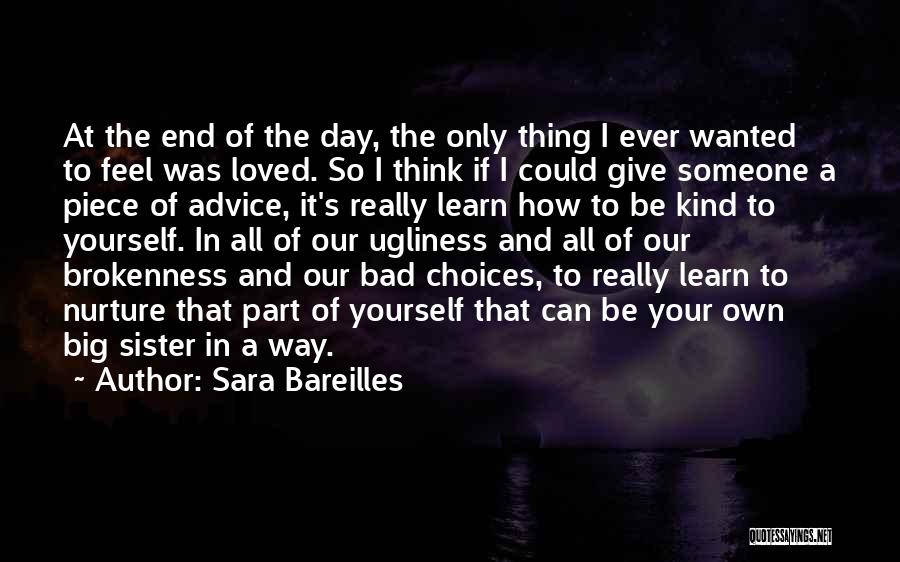 At the end of the day, the only thing I ever wanted to feel was loved. So I think if I could give someone a piece of advice, it's really learn how to be kind to yourself. In all of our ugliness and all of our brokenness and our bad choices, to really learn to nurture that part of yourself that can be your own big sister in a way.

~ Author: Sara Bareilles

QUOTESSAYINGS.NET